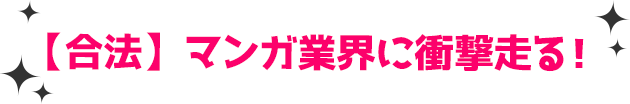 【合法】マンガ業界に衝撃走る！